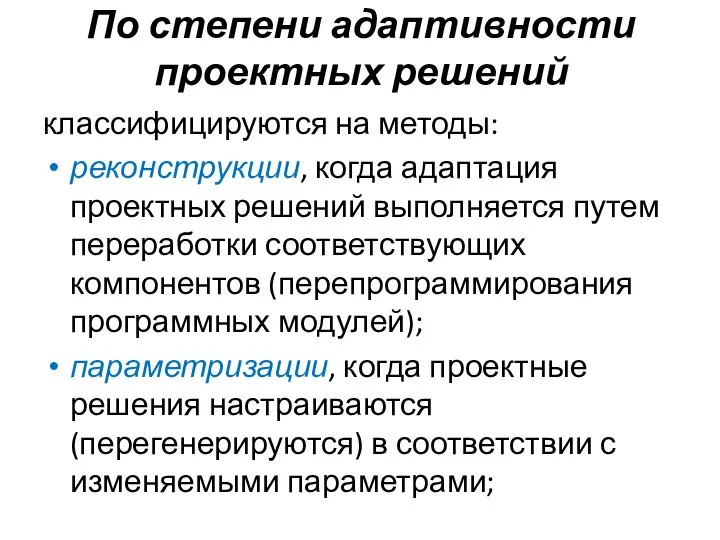 По степени адаптивности проектных решений

классифицируются на методы:

• реконструкции, когда адаптация проектных решений выполняется путем переработки соответствующих компонентов (перепрограммирования программных модулей);

• параметризации, когда проектные решения настраиваются (перегенерируются) в соответствии с изменяемыми параметрами;